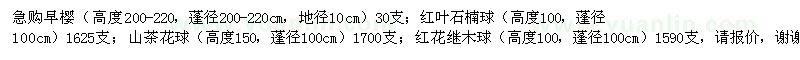 急购早樱（高度200-220，蓬径200-220cm，地径10cm）30支；红叶石楠球（高度100，蓬径100cm）1625支；山茶花球（高度150，蓬径100cm）1700支；红花继木球（高度100，蓬径100cm）1590支，请报价，谢谢